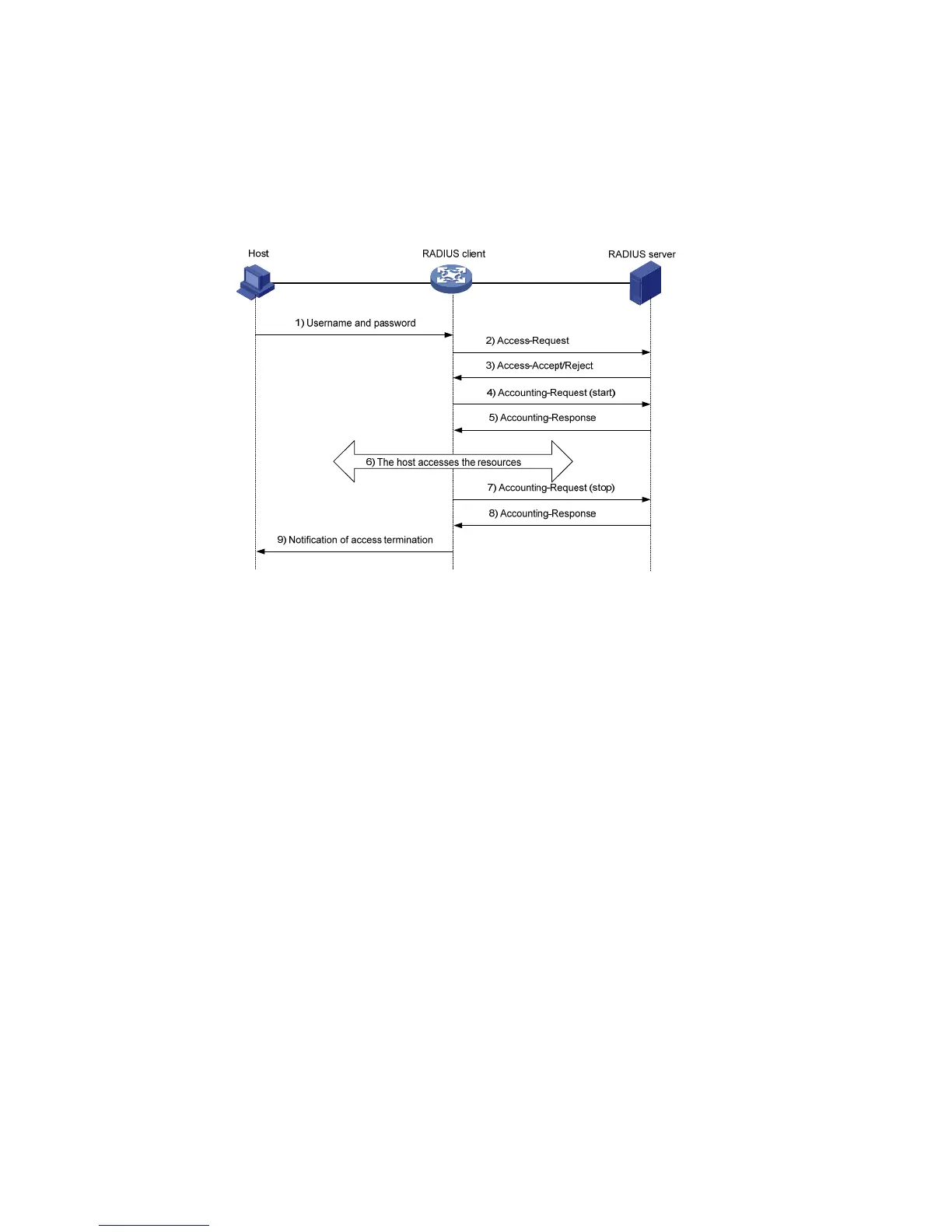 Host

RADIUS client

RADIUS server

1) Username and password

2) Access-Request

3) Access-Accept/Reject

4) Accounting-Request (start)

5) Accounting-Response

6) The host accesses the resources

7) Accounting-Request (stop)

8) Accounting-Response

9) Notification of access termination